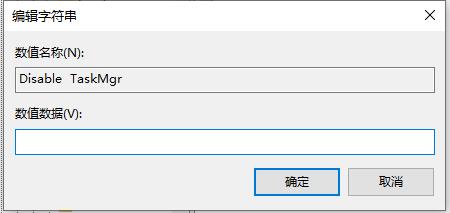 编辑字符串

数值名称(N):

Disable TaskMgr

数值数据(V):

确定

取消